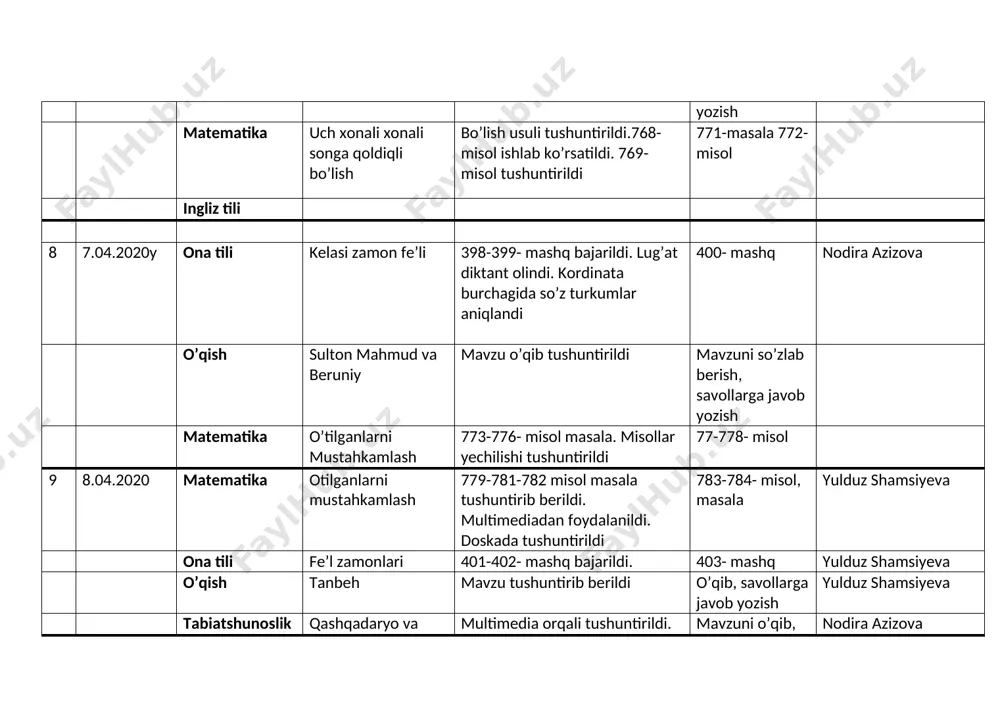 |  |  |  |  |  | yozish |  |
|---|---|---|---|---|---|---|
|  |  | Matematika | Uch xonali xonali songa qoldiqli bo'lish | Bo'lish usuli tushuntirildi.768-misol ishlab ko'rsatildi. 769-misol tushuntirildi | 771-masala 772-misol |  |
|  |  | Ingliz tili |  |  |  |  |
|  |  |  |  |  |  |  |
| 8 | 7.04.2020y | Ona tili | Kelasi zamon fe'li | 398-399- mashq bajarildi. Lug'at diktant olindi. Kordinata burchagida so'z turkumlar aniqlandi | 400- mashq | Nodira Azizova |
|  |  | O'qish | Sulton Mahmud va Beruniy | Mavzu o'qib tushuntirildi | Mavzuni so'zlab berish, savollarga javob yozish |  |
|  |  | Matematika | O'tilganlarni Mustahkamlash | 773-776- misol masala. Misollar yechilishi tushuntirildi | 77-778- misol |  |
| 9 | 8.04.2020 | Matematika | Otilganlarni mustahkamlash | 779-781-782 misol masala tushuntirib berildi. Multimediadan foydalanildi. Doskada tushuntirildi | 783-784- misol, masala | Yulduz Shamsiyeva |
|  |  | Ona tili | Fe'l zamonlari | 401-402- mashq bajarildi. | 403- mashq | Yulduz Shamsiyeva |
|  |  | O'qish | Tanbeh | Mavzu tushuntirib berildi | O'qib, savollarga javob yozish | Yulduz Shamsiyeva |
|  |  | Tabiatshunoslik | Qashqadaryo va | Multimedia orqali tushuntirildi. | Mavzuni o'qib, | Nodira Azizova |

FaylHub.uz